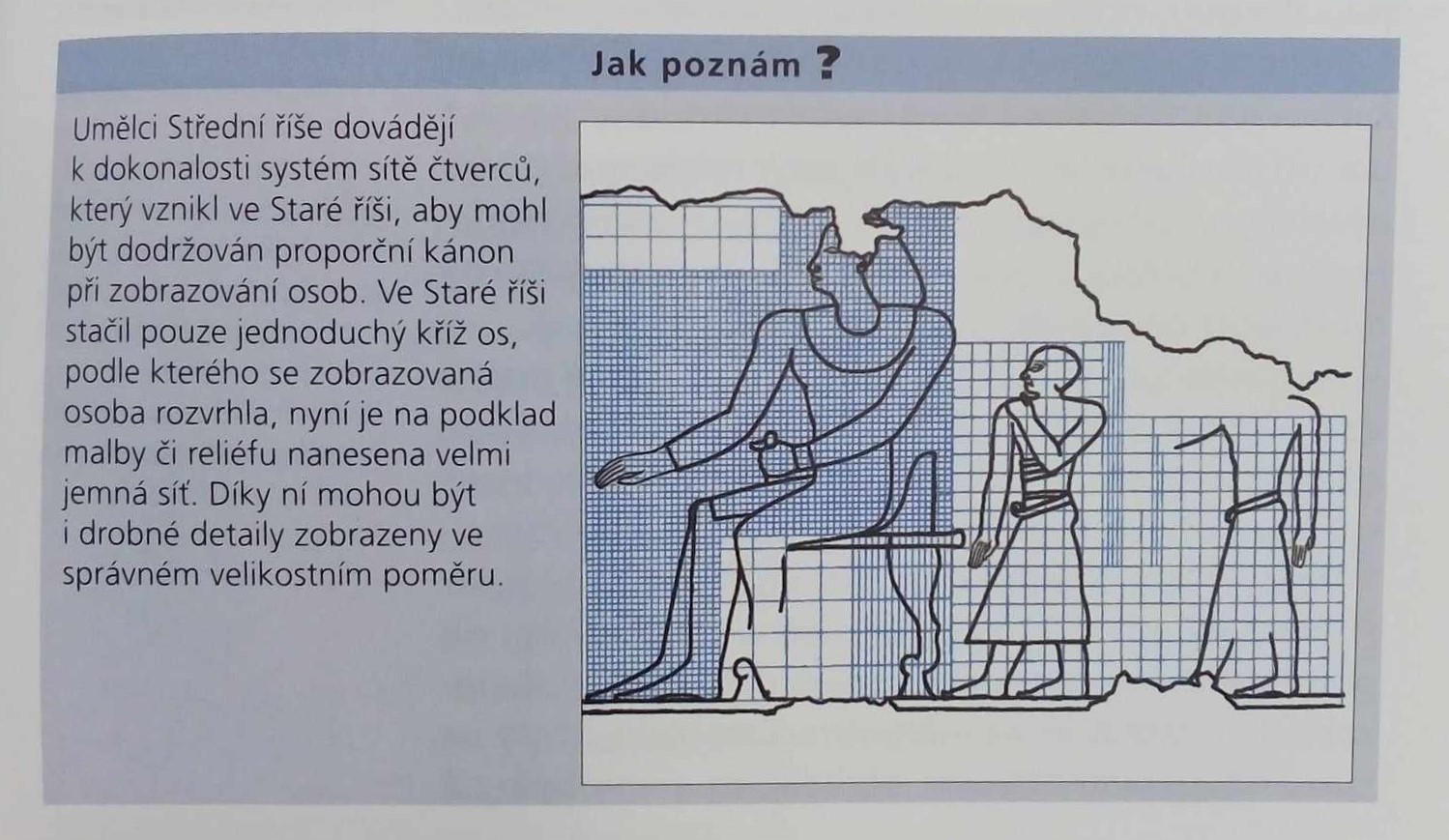 Jak poznám ?

Umělci Střední říše dovádějí k dokonalosti systém sítě čtverců, který vznikl ve Staré říši, aby mohl být dodržován proporční kánon při zobrazování osob. Ve Staré říši stačil pouze jednoduchý kříž os, podle kterého se zobrazovaná osoba rozvrhla, nyní je na podklad malby či reliéfu nanesena velmi jemná síť. Díky ní mohou být i drobné detaily zobrazeny ve správném velikostním poměru.